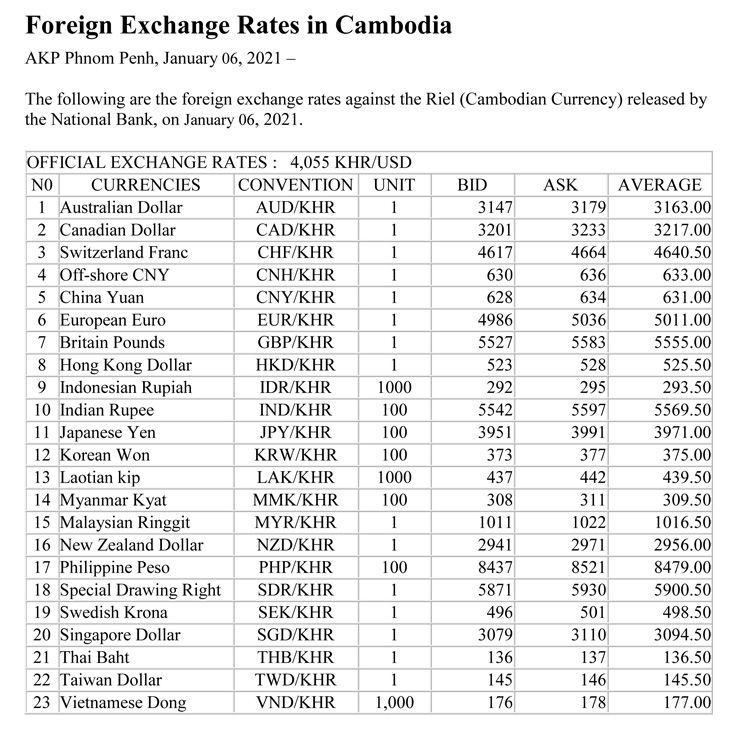 Foreign Exchange Rates in Cambodia

AKP Phnom Penh, January 06, 2021 –

The following are the foreign exchange rates against the Riel (Cambodian Currency) released by the National Bank, on January 06, 2021.

OFFICIAL EXCHANGE RATES : 4,055 KHR/USD

| N0 | CURRENCIES | CONVENTION | UNIT | BID | ASK | AVERAGE |
|---|---|---|---|---|---|---|
| 1 | Australian Dollar | AUD/KHR | 1 | 3147 | 3179 | 3163.00 |
| 2 | Canadian Dollar | CAD/KHR | 1 | 3201 | 3233 | 3217.00 |
| 3 | Switzerland Franc | CHF/KHR | 1 | 4617 | 4664 | 4640.50 |
| 4 | Off-shore CNY | CNH/KHR | 1 | 630 | 636 | 633.00 |
| 5 | China Yuan | CNY/KHR | 1 | 628 | 634 | 631.00 |
| 6 | European Euro | EUR/KHR | 1 | 4986 | 5036 | 5011.00 |
| 7 | Britain Pounds | GBP/KHR | 1 | 5527 | 5583 | 5555.00 |
| 8 | Hong Kong Dollar | HKD/KHR | 1 | 523 | 528 | 525.50 |
| 9 | Indonesian Rupiah | IDR/KHR | 1000 | 292 | 295 | 293.50 |
| 10 | Indian Rupee | IND/KHR | 100 | 5542 | 5597 | 5569.50 |
| 11 | Japanese Yen | JPY/KHR | 100 | 3951 | 3991 | 3971.00 |
| 12 | Korean Won | KRW/KHR | 100 | 373 | 377 | 375.00 |
| 13 | Laotian kip | LAK/KHR | 1000 | 437 | 442 | 439.50 |
| 14 | Myanmar Kyat | MMK/KHR | 100 | 308 | 311 | 309.50 |
| 15 | Malaysian Ringgit | MYR/KHR | 1 | 1011 | 1022 | 1016.50 |
| 16 | New Zealand Dollar | NZD/KHR | 1 | 2941 | 2971 | 2956.00 |
| 17 | Philippine Peso | PHP/KHR | 100 | 8437 | 8521 | 8479.00 |
| 18 | Special Drawing Right | SDR/KHR | 1 | 5871 | 5930 | 5900.50 |
| 19 | Swedish Krona | SEK/KHR | 1 | 496 | 501 | 498.50 |
| 20 | Singapore Dollar | SGD/KHR | 1 | 3079 | 3110 | 3094.50 |
| 21 | Thai Baht | THB/KHR | 1 | 136 | 137 | 136.50 |
| 22 | Taiwan Dollar | TWD/KHR | 1 | 145 | 146 | 145.50 |
| 23 | Vietnamese Dong | VND/KHR | 1,000 | 176 | 178 | 177.00 |